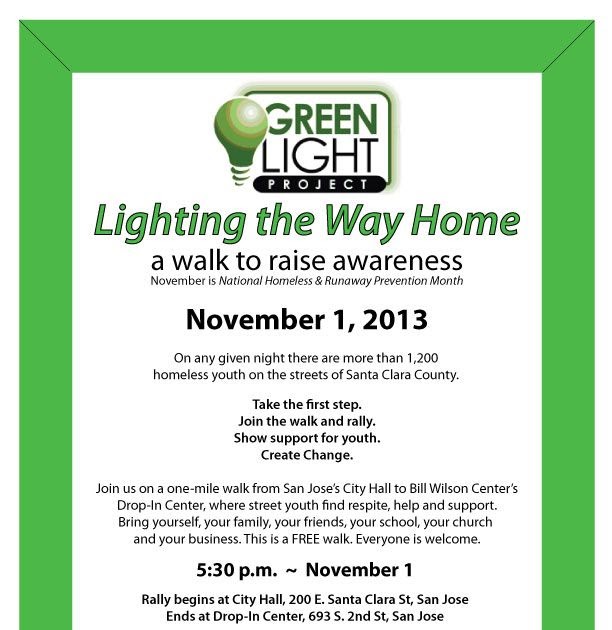 GREEN LIGHT PROJECT

Lighting the Way Home

a walk to raise awareness

November is National Homeless & Runaway Prevention Month

November 1, 2013

On any given night there are more than 1,200 homeless youth on the streets of Santa Clara County.

Take the first step.
Join the walk and rally.
Show support for youth.
Create Change.

Join us on a one-mile walk from San Jose's City Hall to Bill Wilson Center's Drop-In Center, where street youth find respite, help and support. Bring yourself, your family, your friends, your school, your church and your business. This is a FREE walk. Everyone is welcome.

5:30 p.m. ~ November 1

Rally begins at City Hall, 200 E. Santa Clara St, San Jose
Ends at Drop-In Center, 693 S. 2nd St, San Jose